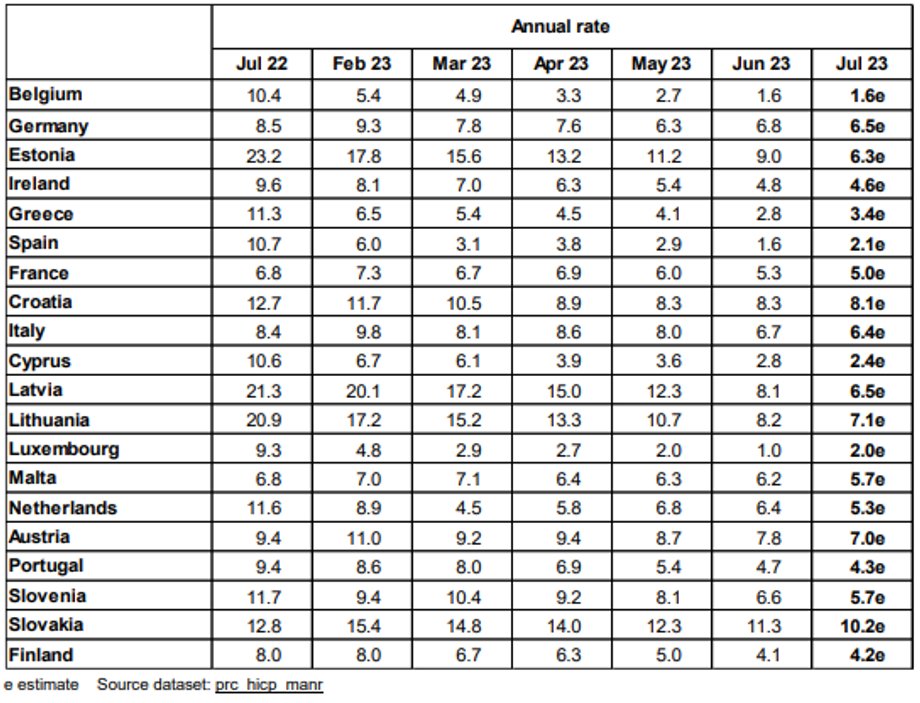 | | Annual rate | | | | | | |
|---|---|---|---|---|---|---|---|
| | Jul 22 | Feb 23 | Mar 23 | Apr 23 | May 23 | Jun 23 | Jul 23 |
| Belgium | 10.4 | 5.4 | 4.9 | 3.3 | 2.7 | 1.6 | 1.6e |
| Germany | 8.5 | 9.3 | 7.8 | 7.6 | 6.3 | 6.8 | 6.5e |
| Estonia | 23.2 | 17.8 | 15.6 | 13.2 | 11.2 | 9.0 | 6.3e |
| Ireland | 9.6 | 8.1 | 7.0 | 6.3 | 5.4 | 4.8 | 4.6e |
| Greece | 11.3 | 6.5 | 5.4 | 4.5 | 4.1 | 2.8 | 3.4e |
| Spain | 10.7 | 6.0 | 3.1 | 3.8 | 2.9 | 1.6 | 2.1e |
| France | 6.8 | 7.3 | 6.7 | 6.9 | 6.0 | 5.3 | 5.0e |
| Croatia | 12.7 | 11.7 | 10.5 | 8.9 | 8.3 | 8.3 | 8.1e |
| Italy | 8.4 | 9.8 | 8.1 | 8.6 | 8.0 | 6.7 | 6.4e |
| Cyprus | 10.6 | 6.7 | 6.1 | 3.9 | 3.6 | 2.8 | 2.4e |
| Latvia | 21.3 | 20.1 | 17.2 | 15.0 | 12.3 | 8.1 | 6.5e |
| Lithuania | 20.9 | 17.2 | 15.2 | 13.3 | 10.7 | 8.2 | 7.1e |
| Luxembourg | 9.3 | 4.8 | 2.9 | 2.7 | 2.0 | 1.0 | 2.0e |
| Malta | 6.8 | 7.0 | 7.1 | 6.4 | 6.3 | 6.2 | 5.7e |
| Netherlands | 11.6 | 8.9 | 4.5 | 5.8 | 6.8 | 6.4 | 5.3e |
| Austria | 9.4 | 11.0 | 9.2 | 9.4 | 8.7 | 7.8 | 7.0e |
| Portugal | 9.4 | 8.6 | 8.0 | 6.9 | 5.4 | 4.7 | 4.3e |
| Slovenia | 11.7 | 9.4 | 10.4 | 9.2 | 8.1 | 6.6 | 5.7e |
| Slovakia | 12.8 | 15.4 | 14.8 | 14.0 | 12.3 | 11.3 | 10.2e |
| Finland | 8.0 | 8.0 | 6.7 | 6.3 | 5.0 | 4.1 | 4.2e |

e estimate Source dataset: prc_hicp_manr